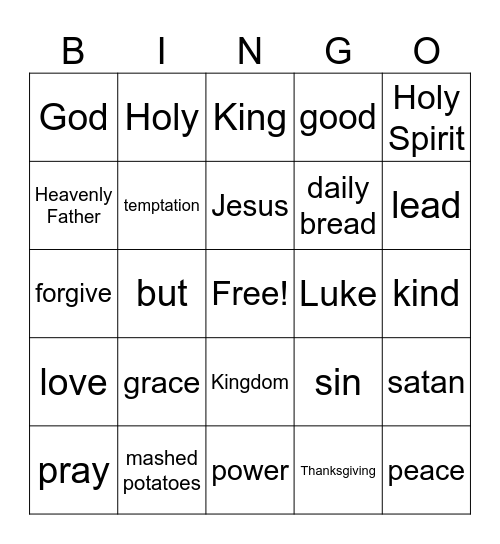 | B | I | N | G | O |
|---|---|---|---|---|
| God | Holy | King | good | Holy Spirit |
| Heavenly Father | temptation | Jesus | daily bread | lead |
| forgive | but | Free! | Luke | kind |
| love | grace | Kingdom | sin | satan |
| pray | mashed potatoes | power | Thanksgiving | peace |